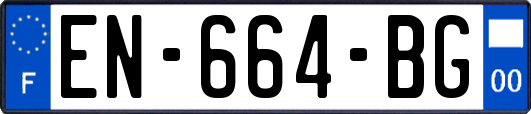 F
EN-664-BG
00